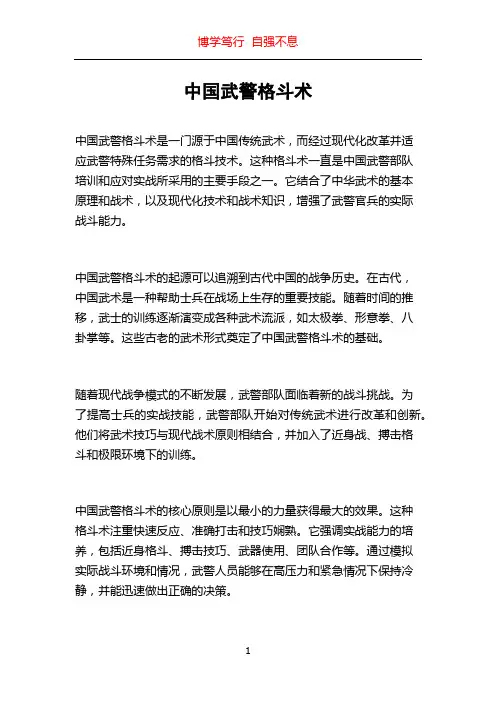 博学笃行 自强不息

中国武警格斗术

中国武警格斗术是一门源于中国传统武术，而经过现代化改革并适应武警特殊任务需求的格斗技术。这种格斗术一直是中国武警部队培训和应对实战所采用的主要手段之一。它结合了中华武术的基本原理和战术，以及现代化技术和战术知识，增强了武警官兵的实际战斗能力。

中国武警格斗术的起源可以追溯到古代中国的战争历史。在古代，中国武术是一种帮助士兵在战场上生存的重要技能。随着时间的推移，武士的训练逐渐演变成各种武术流派，如太极拳、形意拳、八卦掌等。这些古老的武术形式奠定了中国武警格斗术的基础。

随着现代战争模式的不断发展，武警部队面临着新的战斗挑战。为了提高士兵的实战技能，武警部队开始对传统武术进行改革和创新。他们将武术技巧与现代战术原则相结合，并加入了近身战、搏击格斗和极限环境下的训练。

中国武警格斗术的核心原则是以最小的力量获得最大的效果。这种格斗术注重快速反应、准确打击和技巧娴熟。它强调实战能力的培养，包括近身格斗、搏击技巧、武器使用、团队合作等。通过模拟实际战斗环境和情况，武警人员能够在高压力和紧急情况下保持冷静，并能迅速做出正确的决策。

1